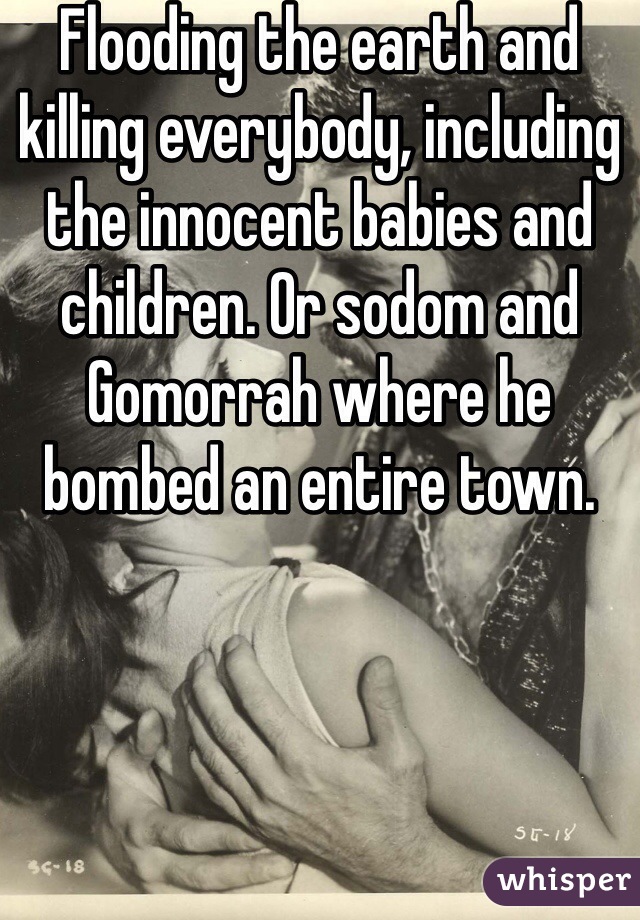 Flooding the earth and killing everybody, including the innocent babies and children. Or sodom and Gomorrah where he bombed an entire town.

SG-18

SG-18

whisper